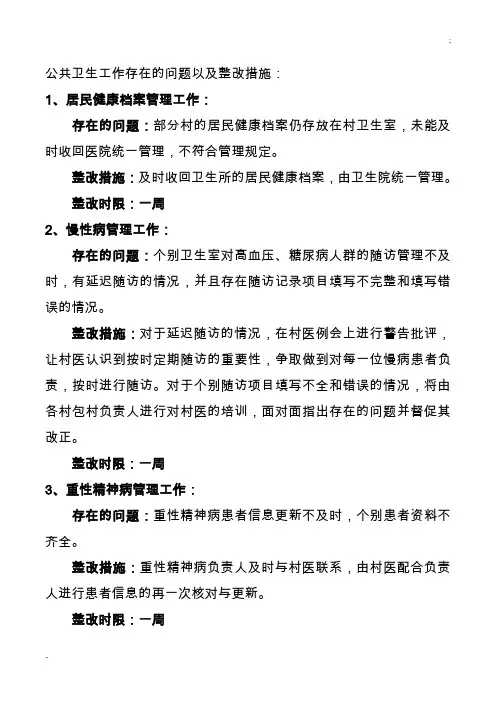 公共卫生工作存在的问题以及整改措施：

1、居民健康档案管理工作：

存在的问题：部分村的居民健康档案仍存放在村卫生室，未能及时收回医院统一管理，不符合管理规定。

整改措施：及时收回卫生所的居民健康档案，由卫生院统一管理。

整改时限：一周

2、慢性病管理工作：

存在的问题：个别卫生室对高血压、糖尿病人群的随访管理不及时，有延迟随访的情况，并且存在随访记录项目填写不完整和填写错误的情况。

整改措施：对于延迟随访的情况，在村医例会上进行警告批评，让村医认识到按时定期随访的重要性，争取做到对每一位慢病患者负责，按时进行随访。对于个别随访项目填写不全和错误的情况，将由各村包村负责人进行对村医的培训，面对面指出存在的问题并督促其改正。

整改时限：一周

3、重性精神病管理工作：

存在的问题：重性精神病患者信息更新不及时，个别患者资料不齐全。

整改措施：重性精神病负责人及时与村医联系，由村医配合负责人进行患者信息的再一次核对与更新。

整改时限：一周